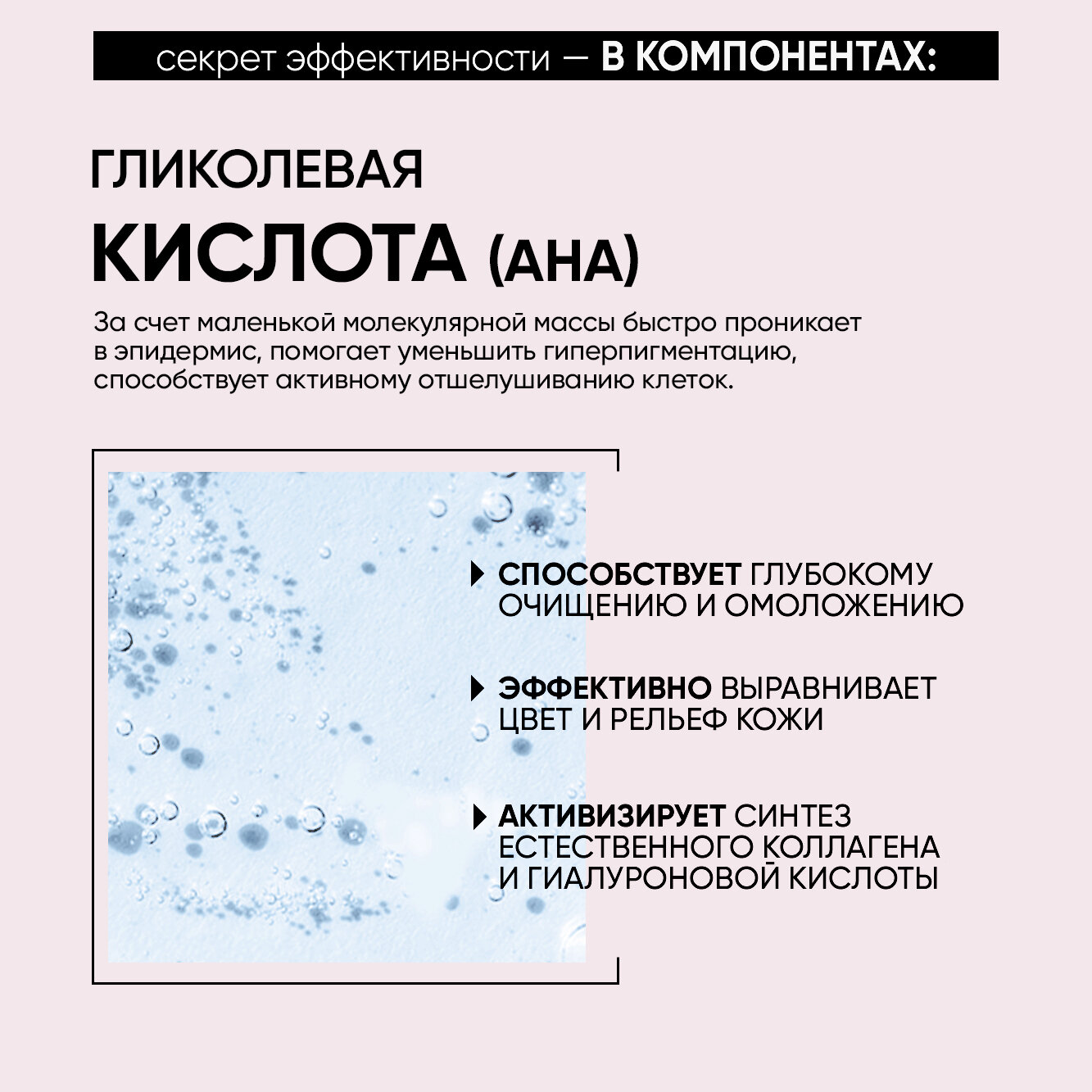 секрет эффективности — В КОМПОНЕНТАХ:

ГЛИКОЛЕВАЯ
КИСЛОТА (AHA)

За счет маленькой молекулярной массы быстро проникает в эпидермис, помогает уменьшить гиперпигментацию, способствует активному отшелушиванию клеток.

СПОСОБСТВУЕТ ГЛУБОКОМУ ОЧИЩЕНИЮ И ОМОЛОЖЕНИЮ

ЭФФЕКТИВНО ВЫРАВНИВАЕТ ЦВЕТ И РЕЛЬЕФ КОЖИ

АКТИВИЗИРУЕТ СИНТЕЗ ЕСТЕСТВЕННОГО КОЛЛАГЕНА И ГИАЛУРОНОВОЙ КИСЛОТЫ